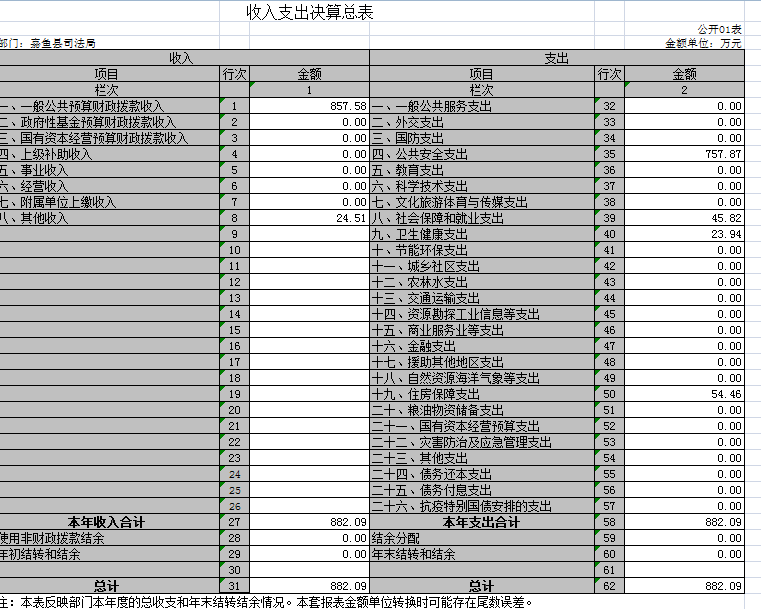 收入支出决算总表

公开01表

部门：嘉鱼县司法局

金额单位：万元

| 收入 | | | 支出 | | |
|---|---|---|---|---|---|
| 项目 | 行次 | 金额 | 项目 | 行次 | 金额 |
| 栏次 | | 1 | 栏次 | | 2 |
| 一、一般公共预算财政拨款收入 | 1 | 857.58 | 一、一般公共服务支出 | 32 | 0.00 |
| 二、政府性基金预算财政拨款收入 | 2 | 0.00 | 二、外交支出 | 33 | 0.00 |
| 三、国有资本经营预算财政拨款收入 | 3 | 0.00 | 三、国防支出 | 34 | 0.00 |
| 四、上级补助收入 | 4 | 0.00 | 四、公共安全支出 | 35 | 757.87 |
| 五、事业收入 | 5 | 0.00 | 五、教育支出 | 36 | 0.00 |
| 六、经营收入 | 6 | 0.00 | 六、科学技术支出 | 37 | 0.00 |
| 七、附属单位上缴收入 | 7 | 0.00 | 七、文化旅游体育与传媒支出 | 38 | 0.00 |
| 八、其他收入 | 8 | 24.51 | 八、社会保障和就业支出 | 39 | 45.82 |
| | 9 | | 九、卫生健康支出 | 40 | 23.94 |
| | 10 | | 十、节能环保支出 | 41 | 0.00 |
| | 11 | | 十一、城乡社区支出 | 42 | 0.00 |
| | 12 | | 十二、农林水支出 | 43 | 0.00 |
| | 13 | | 十三、交通运输支出 | 44 | 0.00 |
| | 14 | | 十四、资源勘探工业信息等支出 | 45 | 0.00 |
| | 15 | | 十五、商业服务业等支出 | 46 | 0.00 |
| | 16 | | 十六、金融支出 | 47 | 0.00 |
| | 17 | | 十七、援助其他地区支出 | 48 | 0.00 |
| | 18 | | 十八、自然资源海洋气象等支出 | 49 | 0.00 |
| | 19 | | 十九、住房保障支出 | 50 | 54.46 |
| | 20 | | 二十、粮油物资储备支出 | 51 | 0.00 |
| | 21 | | 二十一、国有资本经营预算支出 | 52 | 0.00 |
| | 22 | | 二十二、灾害防治及应急管理支出 | 53 | 0.00 |
| | 23 | | 二十三、其他支出 | 54 | 0.00 |
| | 24 | | 二十四、债务还本支出 | 55 | 0.00 |
| | 25 | | 二十五、债务付息支出 | 56 | 0.00 |
| | 26 | | 二十六、抗疫特别国债安排的支出 | 57 | 0.00 |
| 本年收入合计 | 27 | 882.09 | 本年支出合计 | 58 | 882.09 |
| 使用非财政拨款结余 | 28 | 0.00 | 结余分配 | 59 | 0.00 |
| 年初结转和结余 | 29 | 0.00 | 年末结转和结余 | 60 | 0.00 |
| | 30 | | | 61 | |
| 总计 | 31 | 882.09 | 总计 | 62 | 882.09 |

注：本表反映部门本年度的总收支和年末结转结余情况。本套报表金额单位转换时可能存在尾数误差。